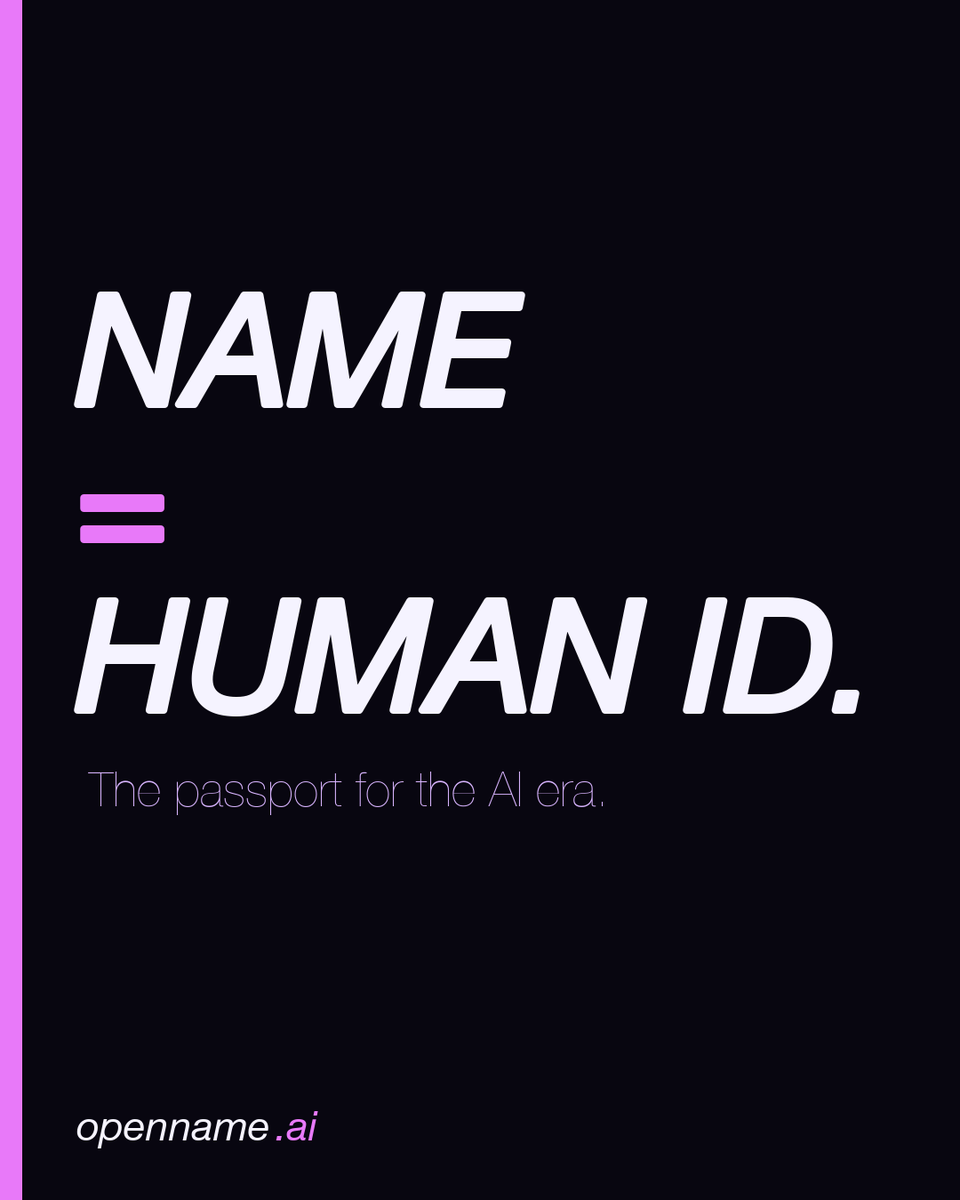 NAME
=
HUMAN ID.

The passport for the AI era.

openname.ai